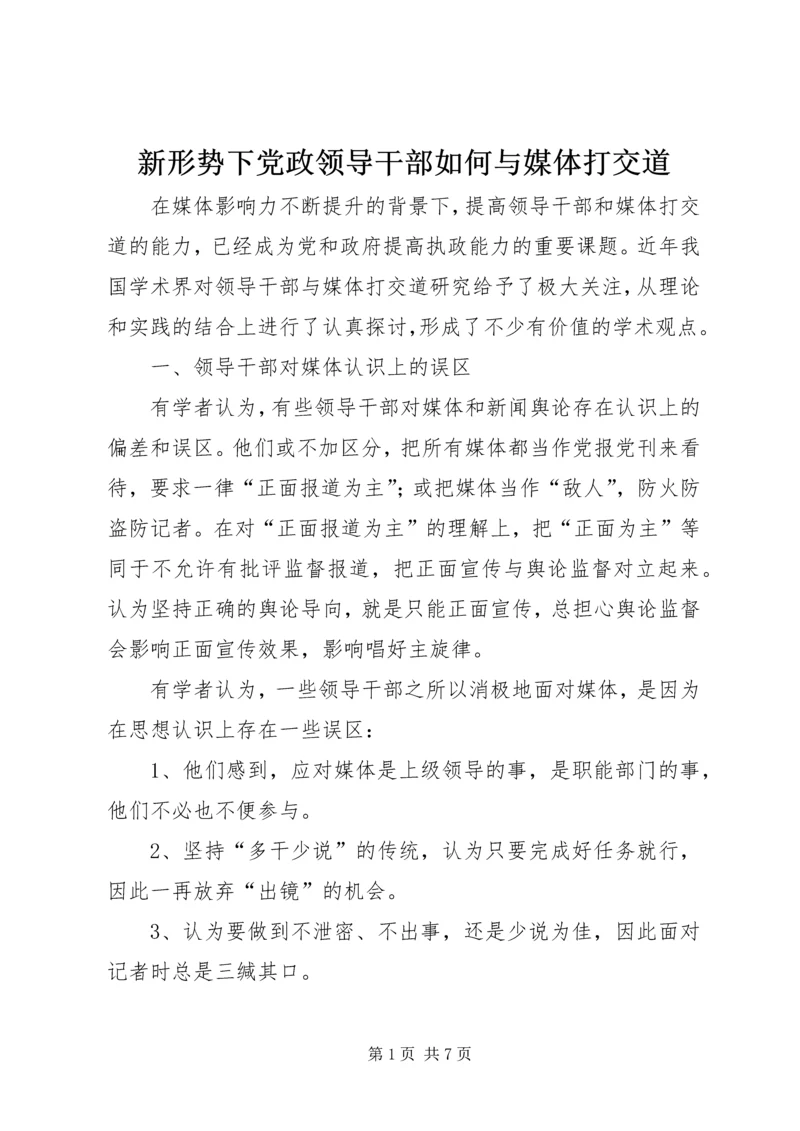 新形势下党政领导干部如何与媒体打交道

在媒体影响力不断提升的背景下，提高领导干部和媒体打交道的能力，已经成为党和政府提高执政能力的重要课题。近年我国学术界对领导干部与媒体打交道研究给予了极大关注，从理论和实践的结合上进行了认真探讨，形成了不少有价值的学术观点。

一、领导干部对媒体认识上的误区

有学者认为，有些领导干部对媒体和新闻舆论存在认识上的偏差和误区。他们或不加区分，把所有媒体都当作党报党刊来看待，要求一律“正面报道为主”；或把媒体当作“敌人”，防火防盗防记者。在对“正面报道为主”的理解上，把“正面为主”等同于不允许有批评监督报道，把正面宣传与舆论监督对立起来。认为坚持正确的舆论导向，就是只能正面宣传，总担心舆论监督会影响正面宣传效果，影响唱好主旋律。

有学者认为，一些领导干部之所以消极地面对媒体，是因为在思想认识上存在一些误区：

1、他们感到，应对媒体是上级领导的事，是职能部门的事，他们不必也不便参与。

2、坚持“多干少说”的传统，认为只要完成好任务就行，因此一再放弃“出镜”的机会。

3、认为要做到不泄密、不出事，还是少说为佳，因此面对记者时总是三缄其口。

第 1 页 共 7 页